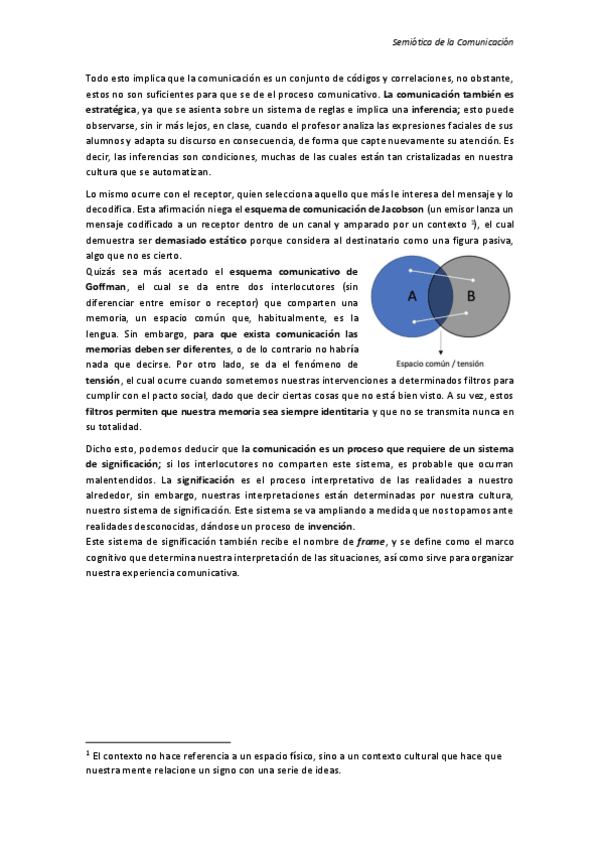 Semiótica de la Comunicación

Todo esto implica que la comunicación es un conjunto de códigos y correlaciones, no obstante, estos no son suficientes para que se de el proceso comunicativo. La comunicación también es estratégica, ya que se asienta sobre un sistema de reglas e implica una inferencia; esto puede observarse, sin ir más lejos, en clase, cuando el profesor analiza las expresiones faciales de sus alumnos y adapta su discurso en consecuencia, de forma que capte nuevamente su atención. Es decir, las inferencias son condiciones, muchas de las cuales están tan cristalizadas en nuestra cultura que se automatizan.

Lo mismo ocurre con el receptor, quien selecciona aquello que más le interesa del mensaje y lo decodifica. Esta afirmación niega el esquema de comunicación de Jacobson (un emisor lanza un mensaje codificado a un receptor dentro de un canal y amparado por un contexto $^1$), el cual demuestra ser demasiado estático porque considera al destinatario como una figura pasiva, algo que no es cierto.

Quizás sea más acertado el esquema comunicativo de Goffman, el cual se da entre dos interlocutores (sin diferenciar entre emisor o receptor) que comparten una memoria, un espacio común que, habitualmente, es la lengua. Sin embargo, para que exista comunicación las memorias deben ser diferentes, o de lo contrario no habría nada que decirse. Por otro lado, se da el fenómeno de tensión, el cual ocurre cuando sometemos nuestras intervenciones a determinados filtros para cumplir con el pacto social, dado que decir ciertas cosas que no está bien visto. A su vez, estos filtros permiten que nuestra memoria sea siempre identitaria y que no se transmita nunca en su totalidad.

A

B

Espacio común / tensión

Dicho esto, podemos deducir que la comunicación es un proceso que requiere de un sistema de significación; si los interlocutores no comparten este sistema, es probable que ocurran malentendidos. La significación es el proceso interpretativo de las realidades a nuestro alrededor, sin embargo, nuestras interpretaciones están determinadas por nuestra cultura, nuestro sistema de significación. Este sistema se va ampliando a medida que nos topamos ante realidades desconocidas, dándose un proceso de invención.
Este sistema de significación también recibe el nombre de frame, y se define como el marco cognitivo que determina nuestra interpretación de las situaciones, así como sirve para organizar nuestra experiencia comunicativa.

$^1$ El contexto no hace referencia a un espacio físico, sino a un contexto cultural que hace que nuestra mente relacione un signo con una serie de ideas.